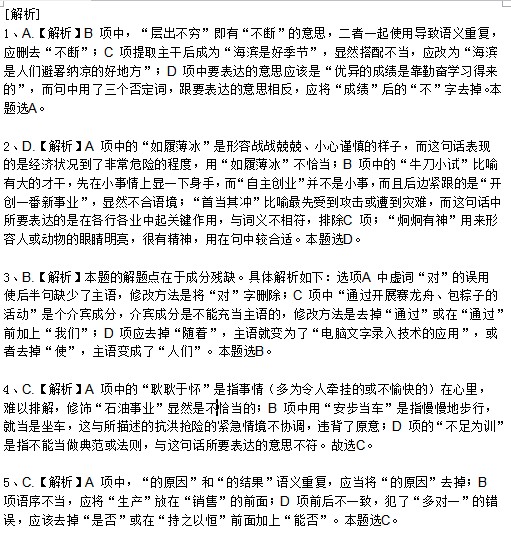 [解析]
1、A.【解析】B 项中，“层出不穷”即有“不断”的意思，二者一起使用导致语义重复，应删去“不断”；C 项提取主干后成为“海滨是好季节”，显然搭配不当，应改为“海滨是人们避暑纳凉的好地方”；D 项中要表达的意思应该是“优异的成绩是靠勤奋学习得来的”，而句中用了三个否定词，跟要表达的意思相反，应将“成绩”后的“不”字去掉。本题选A。

2、D.【解析】A 项中的“如履薄冰”是形容战战兢兢、小心谨慎的样子，而这句话表现的是经济状况到了非常危险的程度，用“如履薄冰”不恰当；B 项中的“牛刀小试”比喻有大的才干，先在小事情上显一下身手，而“自主创业”并不是小事，而且后边紧跟的是“开创一番新事业”，显然不合语境；“首当其冲”比喻最先受到攻击或遭到灾难，而这句话中所要表达的是在各行各业中起关键作用，与词义不相符，排除C 项；“炯炯有神”用来形容人或动物的眼睛明亮，很有精神，用在句中较合适。本题选D。

3、B.【解析】本题的解题点在于成分残缺。具体解析如下：选项A 中虚词“对”的误用使后半句缺少了主语，修改方法是将“对”字删除；C 项中“通过开展赛龙舟、包粽子的活动”是个介宾成分，介宾成分是不能充当主语的，修改方法是去掉“通过”或在“通过”前加上“我们”；D 项应去掉“随着”，主语就变为了“电脑文字录入技术的应用”，或者去掉“使”，主语变成了“人们”。本题选B。

4、C.【解析】A 项中的“耿耿于怀”是指事情（多为令人牵挂的或不愉快的）在心里，难以排解，修饰“石油事业”显然是不恰当的；B 项中用“安步当车”是指慢慢地步行，就当是坐车，这与所描述的抗洪抢险的紧急情境不协调，违背了原意；D 项的“不足为训”是指不能当做典范或法则，与这句话所要表达的意思不符。故选C。

5、C.【解析】A 项中，“的原因”和“的结果”语义重复，应当将“的原因”去掉；B 项语序不当，应将“生产”放在“销售”的前面；D 项前后不一致，犯了“多对一”的错误，应该去掉“是否”或在“持之以恒”前面加上“能否”。本题选C。